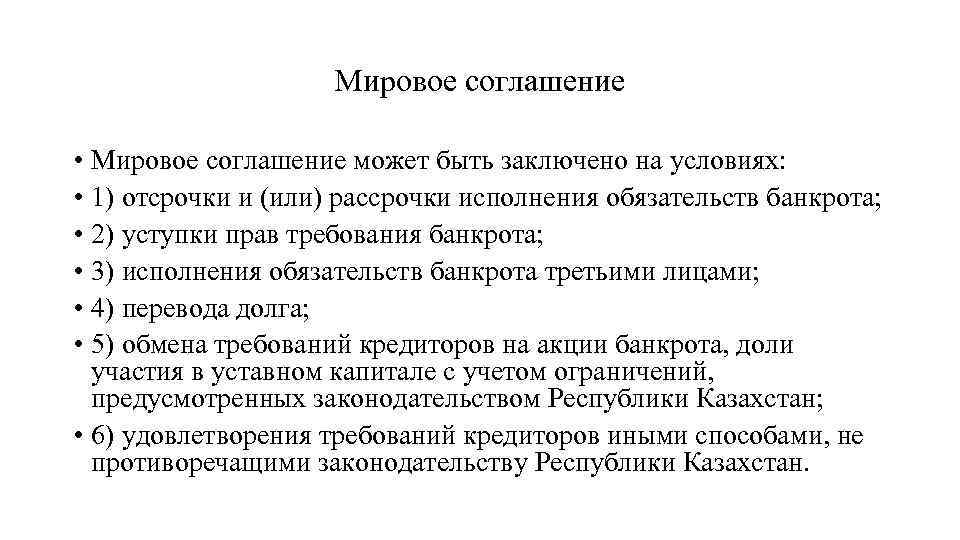 Мировое соглашение

• Мировое соглашение может быть заключено на условиях:
• 1) отсрочки и (или) рассрочки исполнения обязательств банкрота;
• 2) уступки прав требования банкрота;
• 3) исполнения обязательств банкрота третьими лицами;
• 4) перевода долга;
• 5) обмена требований кредиторов на акции банкрота, доли участия в уставном капитале с учетом ограничений, предусмотренных законодательством Республики Казахстан;
• 6) удовлетворения требований кредиторов иными способами, не противоречащими законодательству Республики Казахстан.